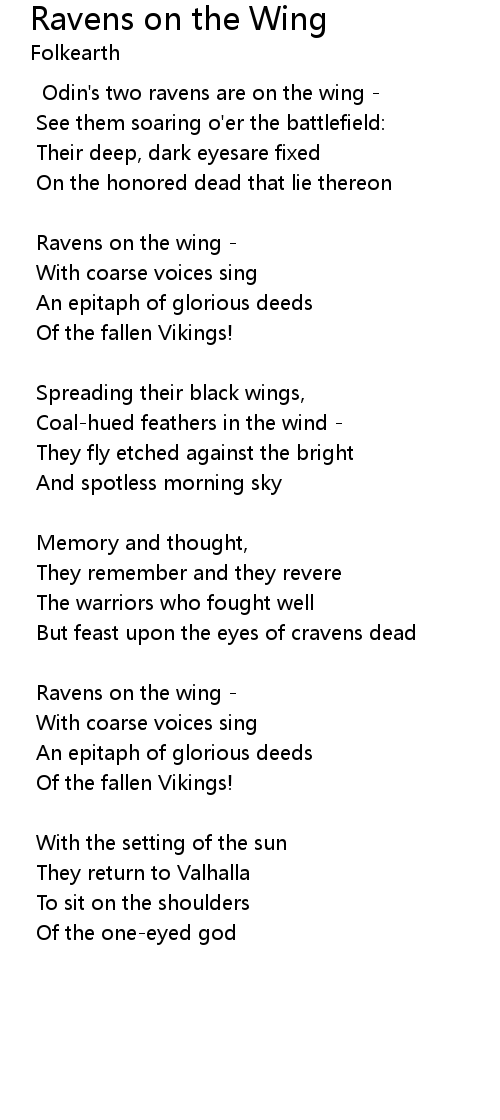 Ravens on the Wing
Folkearth

Odin's two ravens are on the wing -
See them soaring o'er the battlefield:
Their deep, dark eyesare fixed
On the honored dead that lie thereon

Ravens on the wing -
With coarse voices sing
An epitaph of glorious deeds
Of the fallen Vikings!

Spreading their black wings,
Coal-hued feathers in the wind -
They fly etched against the bright
And spotless morning sky

Memory and thought,
They remember and they revere
The warriors who fought well
But feast upon the eyes of cravens dead

Ravens on the wing -
With coarse voices sing
An epitaph of glorious deeds
Of the fallen Vikings!

With the setting of the sun
They return to Valhalla
To sit on the shoulders
Of the one-eyed god